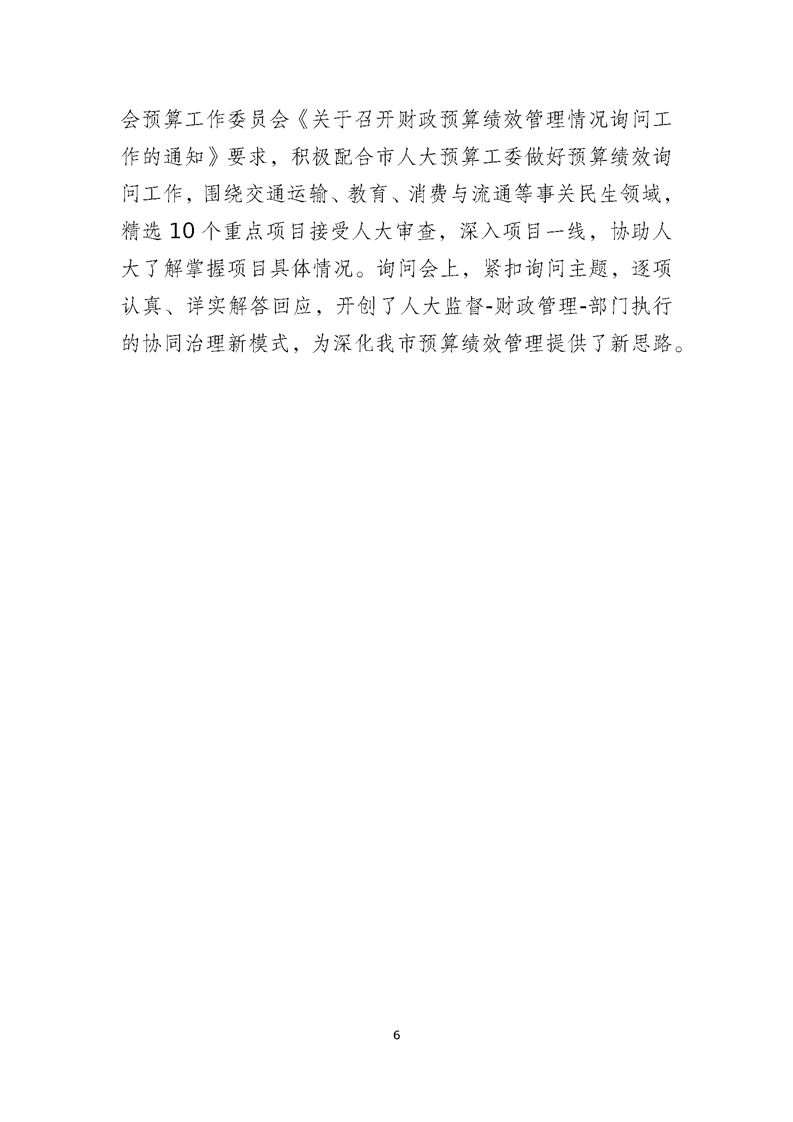 会预算工作委员会《关于召开财政预算绩效管理情况询问工作的通知》要求，积极配合市人大预算工委做好预算绩效询问工作，围绕交通运输、教育、消费与流通等事关民生领域，精选10个重点项目接受人大审查，深入项目一线，协助人大了解掌握项目具体情况。询问会上，紧扣询问主题，逐项认真、详实解答回应，开创了人大监督-财政管理-部门执行的协同治理新模式，为深化我市预算绩效管理提供了新思路。

6